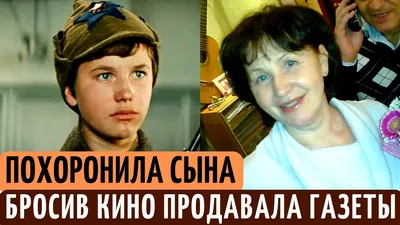 ПОХОРОНИЛА СЫНА

БРОСИВ КИНО ПРОДАВАЛА ГАЗЕТЫ